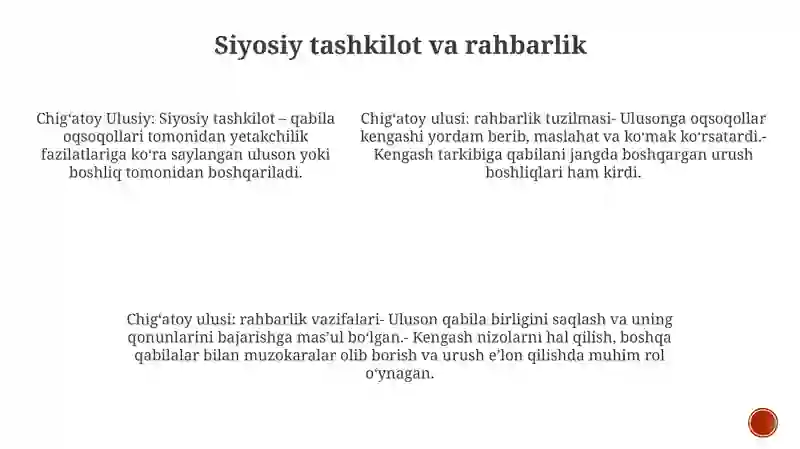 Siyosiy tashkilot va rahbarlik

Chig‘atoy Ulusiy: Siyosiy tashkilot – qabila oqsoqollari tomonidan yetakchilik fazilatlariga ko‘ra saylangan uluson yoki boshliq tomonidan boshqariladi.

Chig‘atoy ulusi: rahbarlik tuzilmasi- Ulusonga oqsoqollar kengashi yordam berib, maslahat va ko‘mak ko‘rsatardi.- Kengash tarkibiga qabilani jangda boshqargan urush boshliqlari ham kirdi.

Chig‘atoy ulusi: rahbarlik vazifalari- Uluson qabila birligini saqlash va uning qonunlarini bajarishga mas’ul bo‘lgan.- Kengash nizolarni hal qilish, boshqa qabilalar bilan muzokaralar olib borish va urush e’lon qilishda muhim rol o‘ynagan.